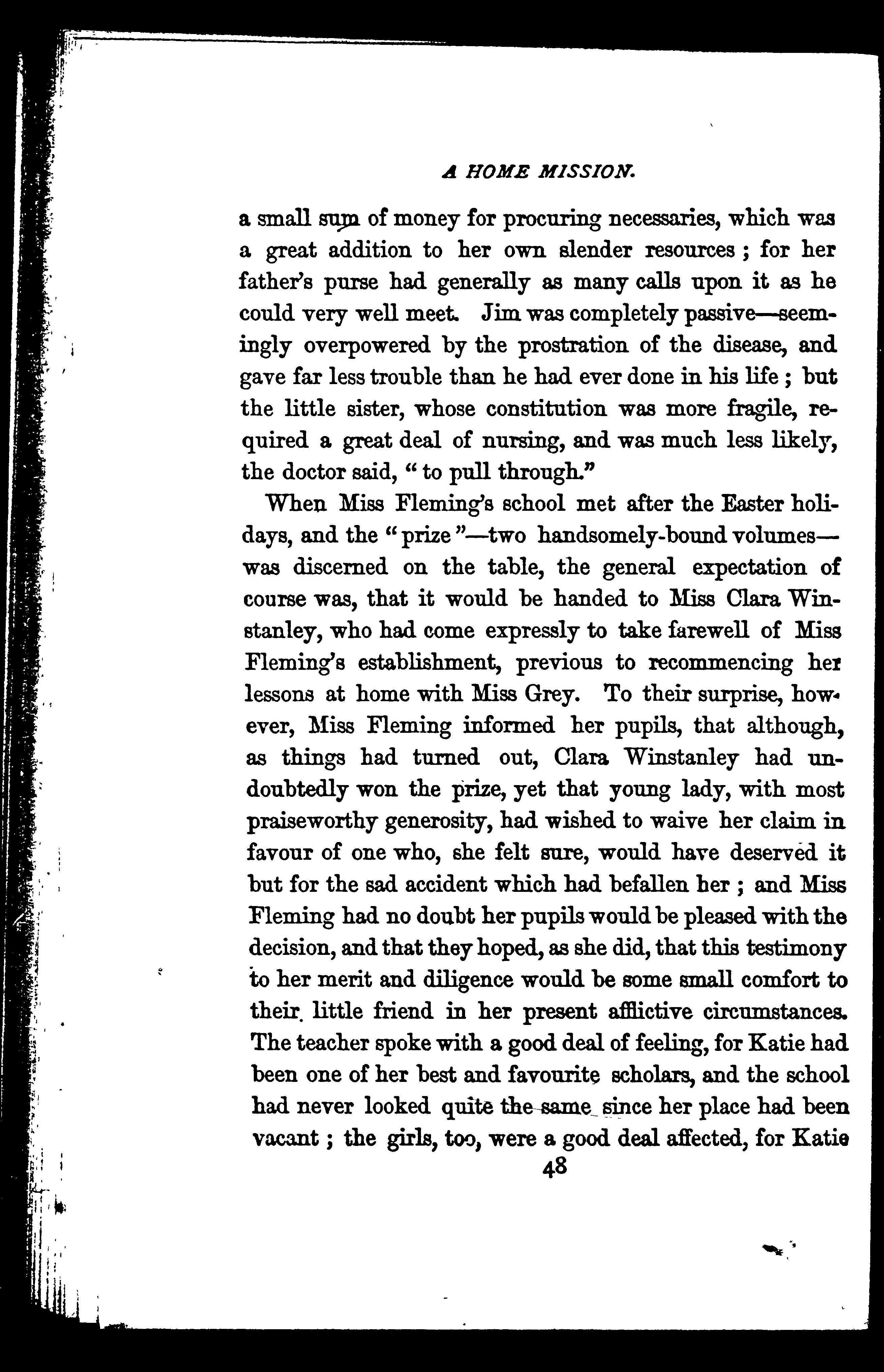 A HOME MISSION.

a small sum of money for procuring necessaries, which was a great addition to her own slender resources; for her father's purse had generally as many calls upon it as he could very well meet. Jim was completely passive—seemingly overpowered by the prostration of the disease, and gave far less trouble than he had ever done in his life; but the little sister, whose constitution was more fragile, required a great deal of nursing, and was much less likely, the doctor said, "to pull through."

When Miss Fleming's school met after the Easter holidays, and the "prize"—two handsomely-bound volumes—was discerned on the table, the general expectation of course was, that it would be handed to Miss Clara Winstanley, who had come expressly to take farewell of Miss Fleming's establishment, previous to recommencing her lessons at home with Miss Grey. To their surprise, however, Miss Fleming informed her pupils, that although, as things had turned out, Clara Winstanley had undoubtedly won the prize, yet that young lady, with most praiseworthy generosity, had wished to waive her claim in favour of one who, she felt sure, would have deserved it but for the sad accident which had befallen her; and Miss Fleming had no doubt her pupils would be pleased with the decision, and that they hoped, as she did, that this testimony to her merit and diligence would be some small comfort to their little friend in her present afflictive circumstances. The teacher spoke with a good deal of feeling, for Katie had been one of her best and favourite scholars, and the school had never looked quite the same since her place had been vacant; the girls, too, were a good deal affected, for Katie

48